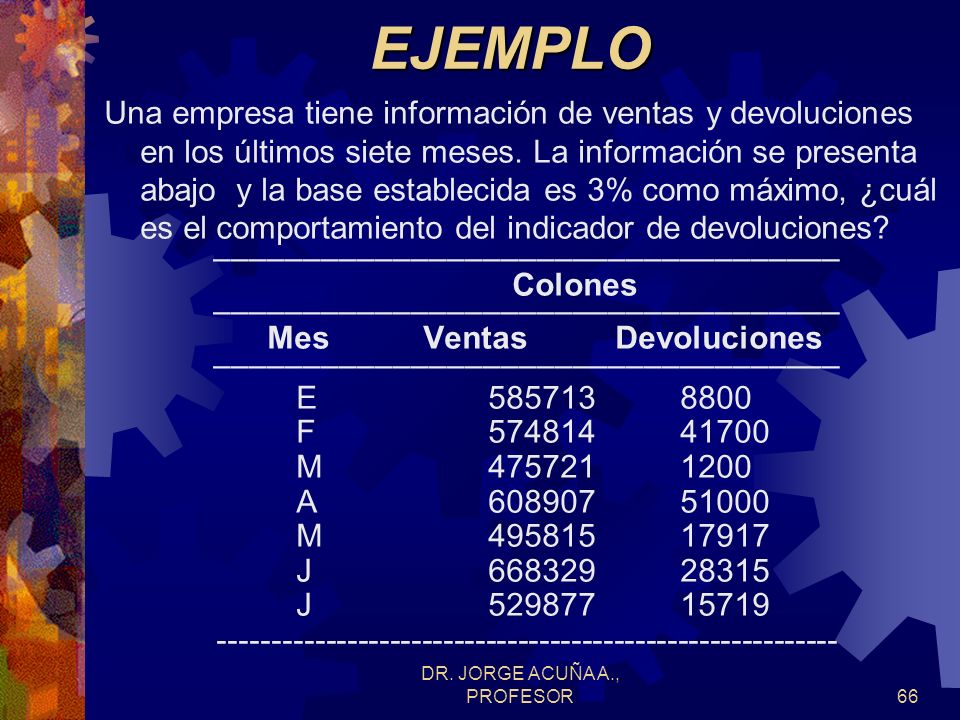 EJEMPLO

Una empresa tiene información de ventas y devoluciones en los últimos siete meses. La información se presenta abajo y la base establecida es 3% como máximo, ¿cuál es el comportamiento del indicador de devoluciones?

Colones

| Mes | Ventas | Devoluciones |
|---|---|---|
| E | 585713 | 8800 |
| F | 574814 | 41700 |
| M | 475721 | 1200 |
| A | 608907 | 51000 |
| M | 495815 | 17917 |
| J | 668329 | 28315 |
| J | 529877 | 15719 |

DR. JORGE ACUÑA A., PROFESOR

66